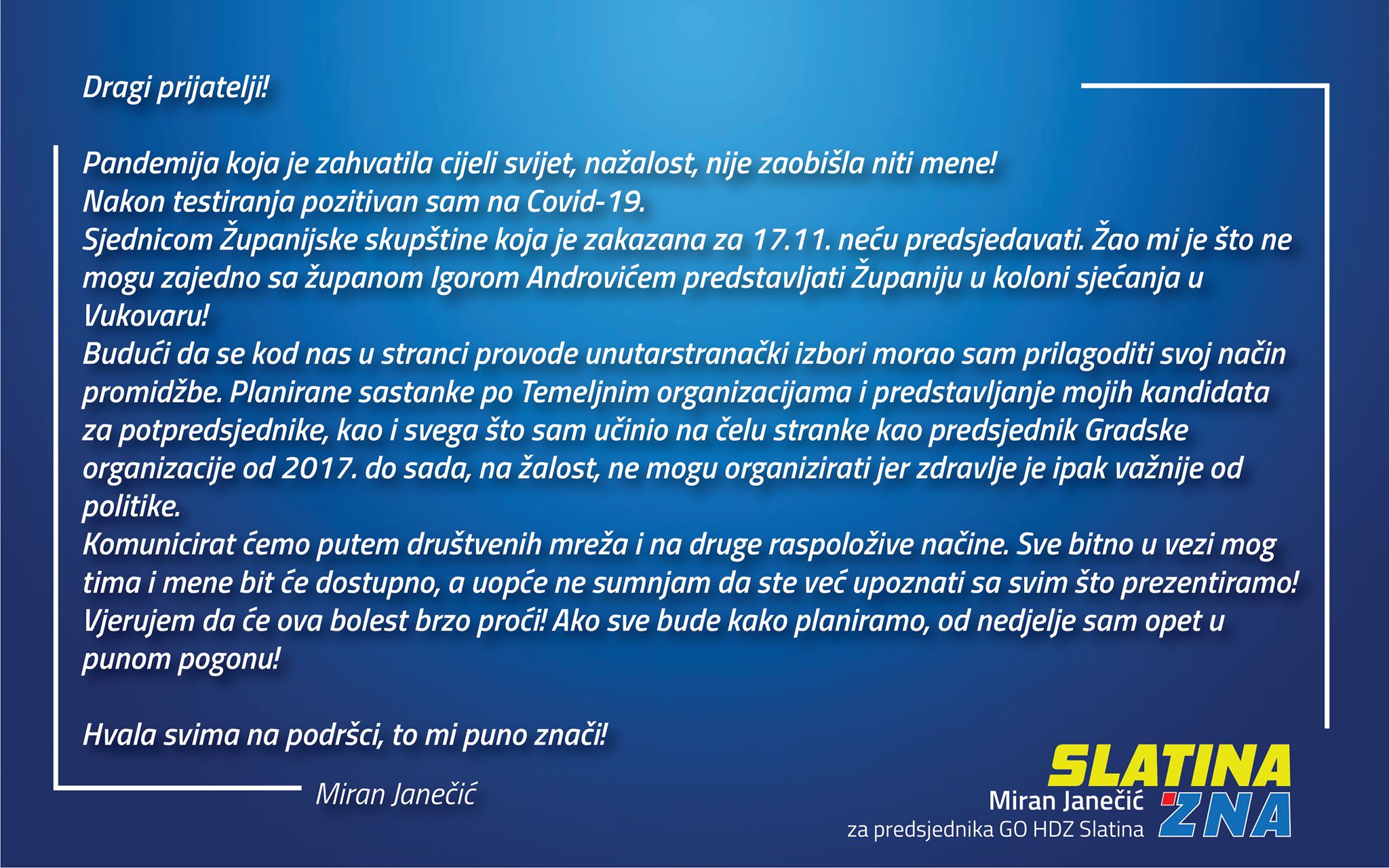 Dragi prijatelji!

Pandemija koja je zahvatila cijeli svijet, nažalost, nije zaobišla niti mene!
Nakon testiranja pozitivan sam na Covid-19.
Sjednicom Županijske skupštine koja je zakazana za 17.11. neću predsjedavati. Žao mi je što ne mogu zajedno sa županom Igorom Androvićem predstavljati Županiju u koloni sjećanja u Vukovaru!
Budući da se kod nas u stranci provode unutarstranački izbori morao sam prilagoditi svoj način promidžbe. Planirane sastanke po Temeljnim organizacijama i predstavljanje mojih kandidata za potpredsjednike, kao i svega što sam učinio na čelu stranke kao predsjednik Gradske organizacije od 2017. do sada, na žalost, ne mogu organizirati jer zdravlje je ipak važnije od politike.
Komunicirat ćemo putem društvenih mreža i na druge raspoložive načine. Sve bitno u vezi mog tima i mene bit će dostupno, a uopće ne sumnjam da ste već upoznati sa svim što prezentiramo!
Vjerujem da će ova bolest brzo proći! Ako sve bude kako planiramo, od nedjelje sam opet u punom pogonu!

Hvala svima na podršci, to mi puno znači!

Miran Janečić

SLATINA ZNA
Miran Janečić
za predsjednika GO HDZ Slatina